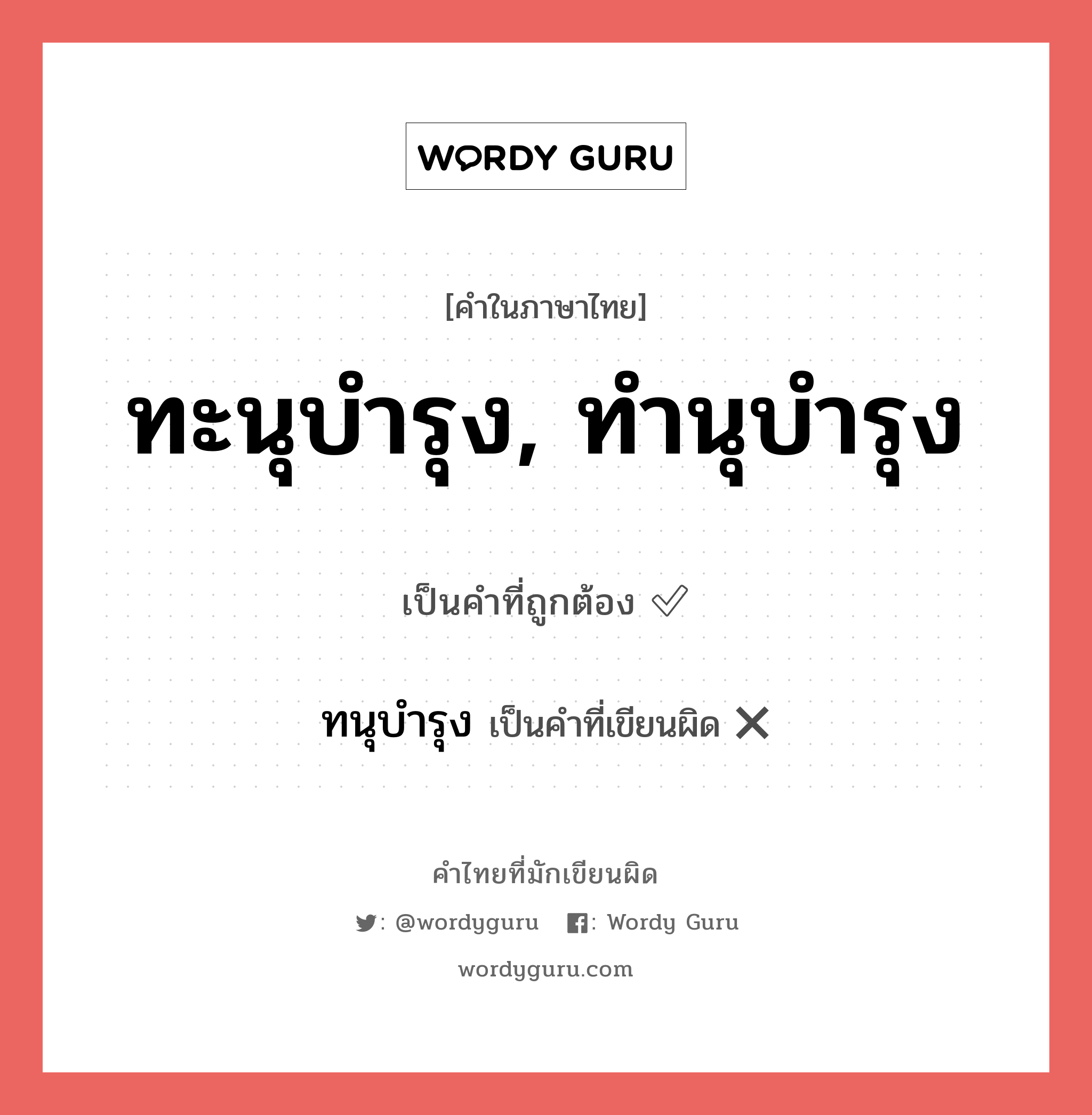 WORDY GURU

[คำในภาษาไทย]

ทะนุบำรุง, ทำนุบำรุง

เป็นคำที่ถูกต้อง ✓

ทนุบำรุง เป็นคำที่เขียนผิด ✕

คำไทยที่มักเขียนผิด

: @wordyguru : Wordy Guru

wordyguru.com